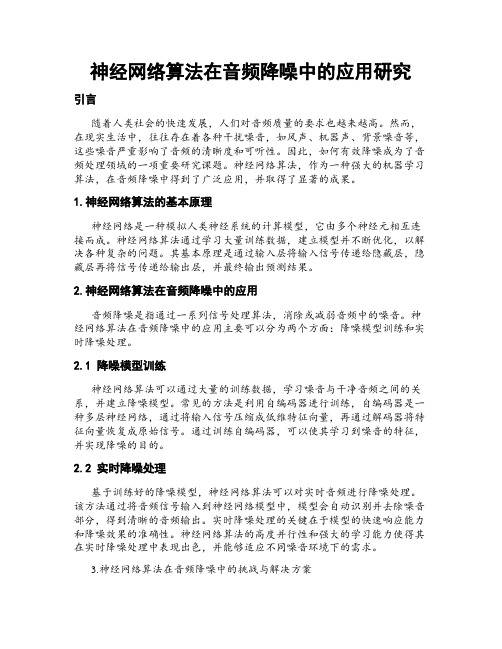 神经网络算法在音频降噪中的应用研究

引言

随着人类社会的快速发展，人们对音频质量的要求也越来越高。然而，在现实生活中，往往存在着各种干扰噪音，如风声、机器声、背景噪音等，这些噪音严重影响了音频的清晰度和可听性。因此，如何有效降噪成为了音频处理领域的一项重要研究课题。神经网络算法，作为一种强大的机器学习算法，在音频降噪中得到了广泛应用，并取得了显著的成果。

1. 神经网络算法的基本原理

神经网络是一种模拟人类神经系统的计算模型，它由多个神经元相互连接而成。神经网络算法通过学习大量训练数据，建立模型并不断优化，以解决各种复杂的问题。其基本原理是通过输入层将输入信号传递给隐藏层，隐藏层再将信号传递给输出层，并最终输出预测结果。

2. 神经网络算法在音频降噪中的应用

音频降噪是指通过一系列信号处理算法，消除或减弱音频中的噪音。神经网络算法在音频降噪中的应用主要可以分为两个方面：降噪模型训练和实时降噪处理。

2.1 降噪模型训练

神经网络算法可以通过大量的训练数据，学习噪音与干净音频之间的关系，并建立降噪模型。常见的方法是利用自编码器进行训练，自编码器是一种多层神经网络，通过将输入信号压缩成低维特征向量，再通过解码器将特征向量恢复成原始信号。通过训练自编码器，可以使其学习到噪音的特征，并实现降噪的目的。

2.2 实时降噪处理

基于训练好的降噪模型，神经网络算法可以对实时音频进行降噪处理。该方法通过将音频信号输入到神经网络模型中，模型会自动识别并去除噪音部分，得到清晰的音频输出。实时降噪处理的关键在于模型的快速响应能力和降噪效果的准确性。神经网络算法的高度并行性和强大的学习能力使得其在实时降噪处理中表现出色，并能够适应不同噪音环境下的需求。

3.神经网络算法在音频降噪中的挑战与解决方案